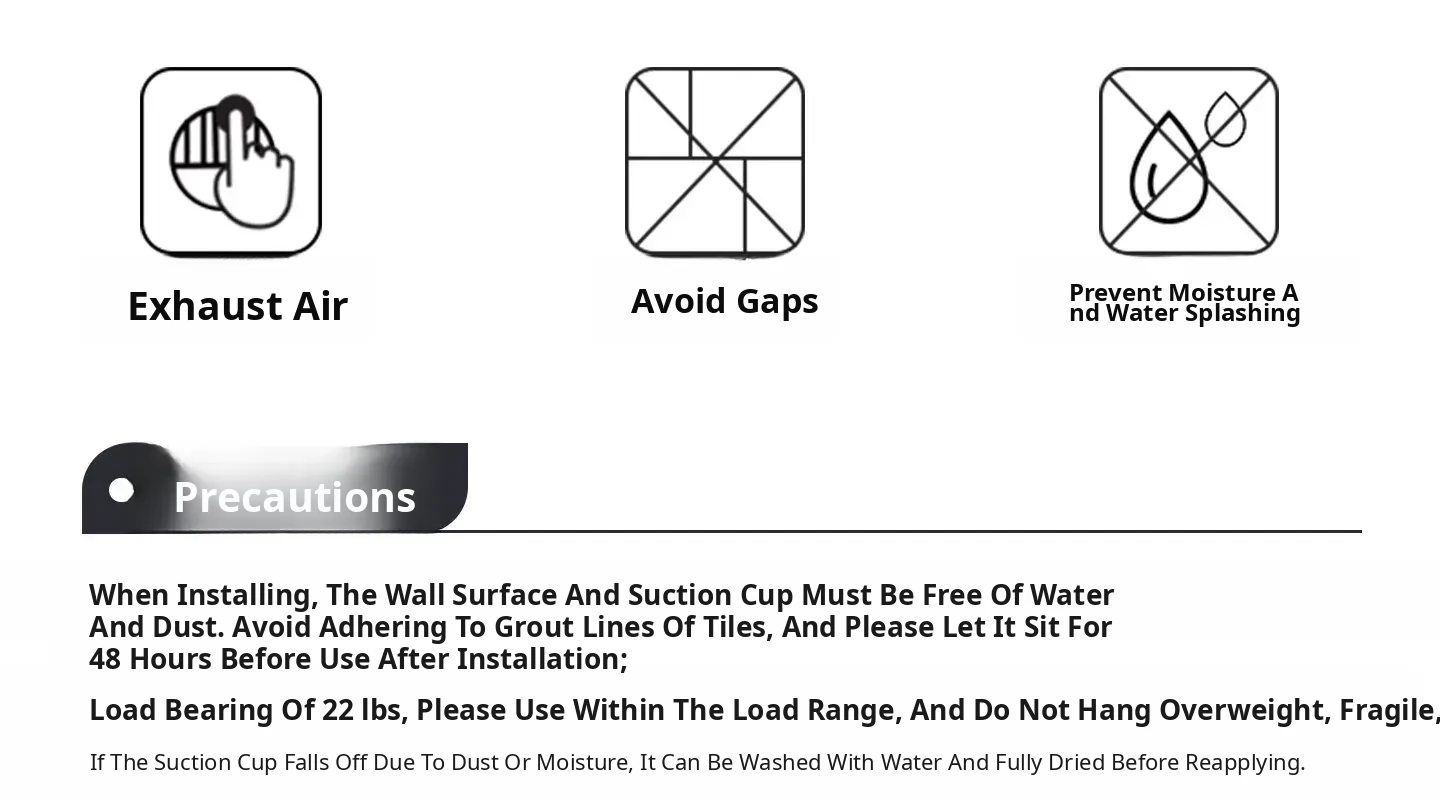 Exhaust Air

Avoid Gaps

Prevent Moisture And Water Splashing

Precautions

When Installing, The Wall Surface And Suction Cup Must Be Free Of Water And Dust. Avoid Adhering To Grout Lines Of Tiles, And Please Let It Sit For 48 Hours Before Use After Installation;

Load Bearing Of 22 lbs, Please Use Within The Load Range, And Do Not Hang Overweight, Fragile,

If The Suction Cup Falls Off Due To Dust Or Moisture, It Can Be Washed With Water And Fully Dried Before Reapplying.